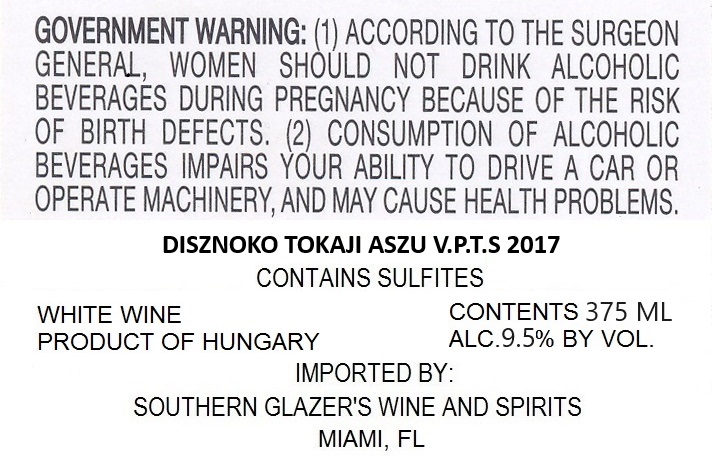 GOVERNMENT WARNING: (1) ACCORDING TO THE SURGEON GENERAL, WOMEN SHOULD NOT DRINK ALCOHOLIC BEVERAGES DURING PREGNANCY BECAUSE OF THE RISK OF BIRTH DEFECTS. (2) CONSUMPTION OF ALCOHOLIC BEVERAGES IMPAIRS YOUR ABILITY TO DRIVE A CAR OR OPERATE MACHINERY, AND MAY CAUSE HEALTH PROBLEMS.

DISZNOKO TOKAJI ASZU V.P.T.S 2017

CONTAINS SULFITES

WHITE WINE
PRODUCT OF HUNGARY

CONTENTS 375 ML
ALC.9.5% BY VOL.

IMPORTED BY:
SOUTHERN GLAZER'S WINE AND SPIRITS
MIAMI, FL